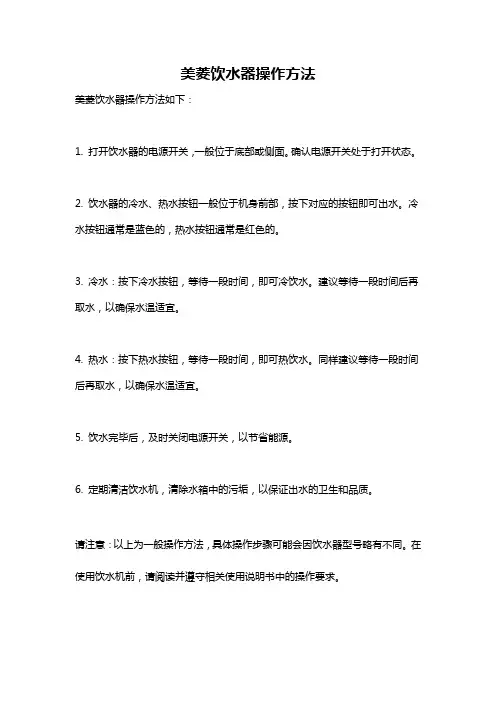 美菱饮水器操作方法

美菱饮水器操作方法如下：

1. 打开饮水器的电源开关，一般位于底部或侧面。确认电源开关处于打开状态。

2. 饮水器的冷水、热水按钮一般位于机身前部，按下对应的按钮即可出水。冷水按钮通常是蓝色的，热水按钮通常是红色的。

3. 冷水：按下冷水按钮，等待一段时间，即可冷饮水。建议等待一段时间后再取水，以确保水温适宜。

4. 热水：按下热水按钮，等待一段时间，即可热饮水。同样建议等待一段时间后再取水，以确保水温适宜。

5. 饮水完毕后，及时关闭电源开关，以节省能源。

6. 定期清洁饮水机，清除水箱中的污垢，以保证出水的卫生和品质。

请注意：以上为一般操作方法，具体操作步骤可能会因饮水器型号略有不同。在使用饮水机前，请阅读并遵守相关使用说明书中的操作要求。